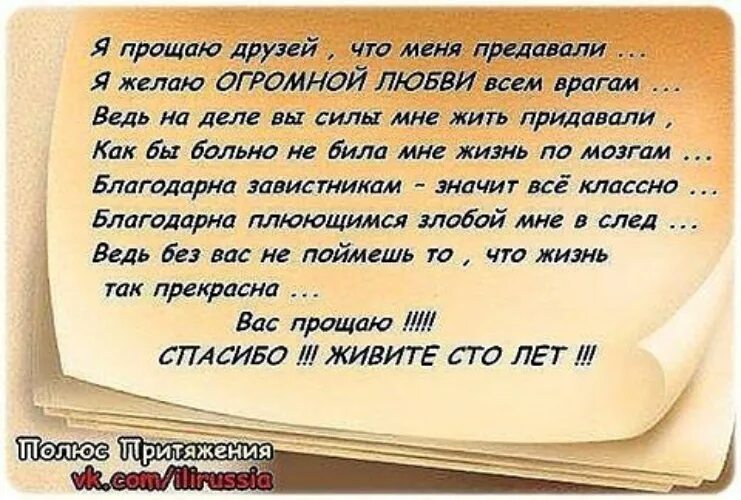 Я прощаю друзей , что меня предавали ...
Я желаю ОГРОМНОЙ ЛЮБВИ всем врагам ...
Ведь на деле вы силы мне жить придавали ,
Как бы больно не била мне жизнь по мозгам ...
Благодарна завистникам - значит всё классно ...
Благодарна плюющимся злобой мне в след ...
Ведь без вас не поймешь то , что жизнь так прекрасна ...

Вас прощаю !!!!!
СПАСИБО !!! ЖИВИТЕ СТО ЛЕТ !!!

Полюс Притяжения
vk.com/ilirussia